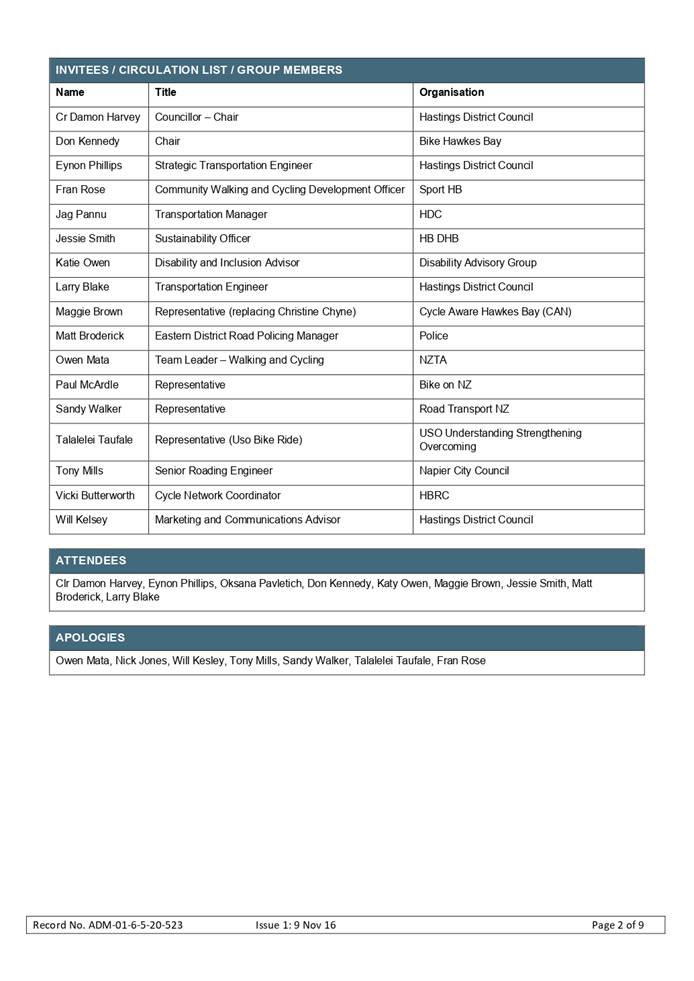 INVITEES / CIRCULATION LIST / GROUP MEMBERS

| Name | Title | Organisation |
|---|---|---|
| Cr Damon Harvey | Councillor – Chair | Hastings District Council |
| Don Kennedy | Chair | Bike Hawkes Bay |
| Eynon Phillips | Strategic Transportation Engineer | Hastings District Council |
| Fran Rose | Community Walking and Cycling Development Officer | Sport HB |
| Jag Pannu | Transportation Manager | HDC |
| Jessie Smith | Sustainability Officer | HB DHB |
| Katie Owen | Disability and Inclusion Advisor | Disability Advisory Group |
| Larry Blake | Transportation Engineer | Hastings District Council |
| Maggie Brown | Representative (replacing Christine Chyne) | Cycle Aware Hawkes Bay (CAN) |
| Matt Broderick | Eastern District Road Policing Manager | Police |
| Owen Mata | Team Leader – Walking and Cycling | NZTA |
| Paul McArdle | Representative | Bike on NZ |
| Sandy Walker | Representative | Road Transport NZ |
| Talalelei Taufale | Representative (Uso Bike Ride) | USO Understanding Strengthening Overcoming |
| Tony Mills | Senior Roading Engineer | Napier City Council |
| Vicki Butterworth | Cycle Network Coordinator | HBRC |
| Will Kelsey | Marketing and Communications Advisor | Hastings District Council |

ATTENDEES

Clr Damon Harvey, Eynon Phillips, Oksana Pavletich, Don Kennedy, Katy Owen, Maggie Brown, Jessie Smith, Matt Broderick, Larry Blake

APOLOGIES

Owen Mata, Nick Jones, Will Kesley, Tony Mills, Sandy Walker, Talalelei Taufale, Fran Rose

Record No. ADM-01-6-5-20-523 Issue 1: 9 Nov 16 Page 2 of 9